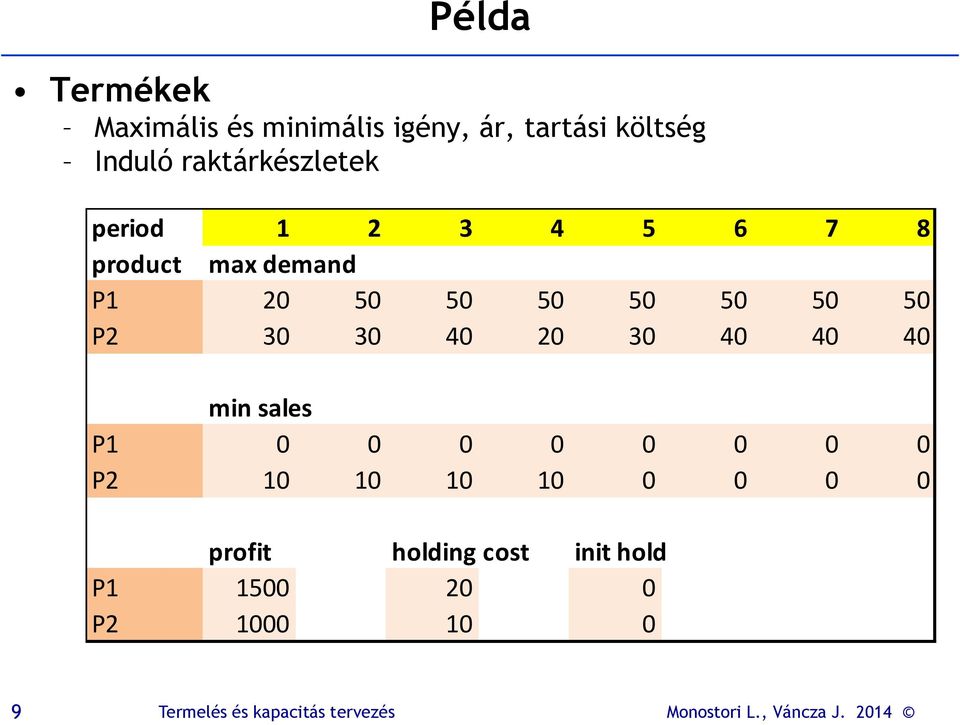 Példa

• Termékek
– Maximális és minimális igény, ár, tartási költség
– Induló raktárkészletek

| period | 1 | 2 | 3 | 4 | 5 | 6 | 7 | 8 |
|---|---|---|---|---|---|---|---|---|
| product | max demand | | | | | | | |
| P1 | 20 | 50 | 50 | 50 | 50 | 50 | 50 | 50 |
| P2 | 30 | 30 | 40 | 20 | 30 | 40 | 40 | 40 |
| | | | | | | | | |
| | min sales | | | | | | | |
| P1 | 0 | 0 | 0 | 0 | 0 | 0 | 0 | 0 |
| P2 | 10 | 10 | 10 | 10 | 0 | 0 | 0 | 0 |
| | | | | | | | | |
| | profit | | holding cost | | init hold | | | |
| P1 | 1500 | | 20 | | 0 | | | |
| P2 | 1000 | | 10 | | 0 | | | |

9 Termelés és kapacitás tervezés Monostori L., Váncza J. 2014 ©